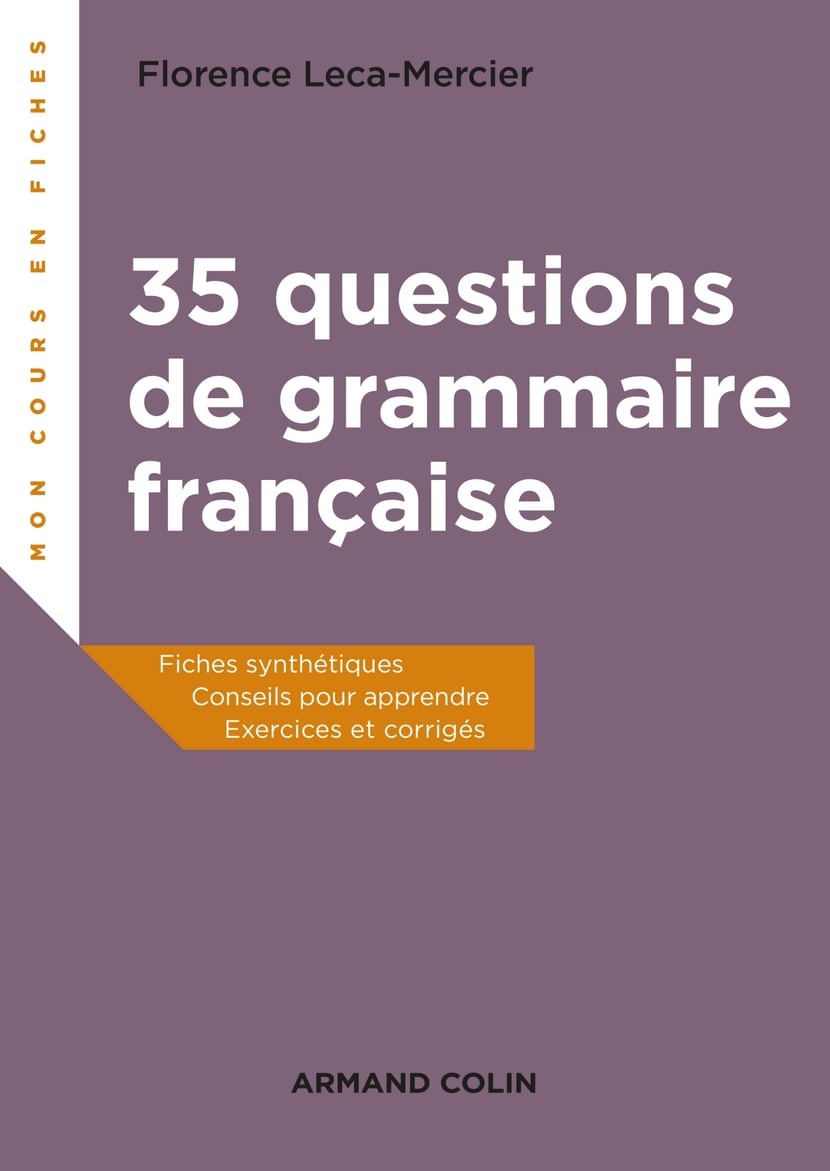 MON COURS EN FICHES

Florence Leca-Mercier

35 questions de grammaire française

Fiches synthétiques
Conseils pour apprendre
Exercices et corrigés

ARMAND COLIN